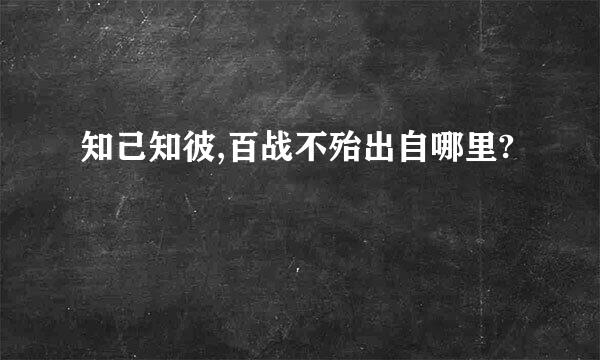 知己知彼,百战不殆出自哪里?